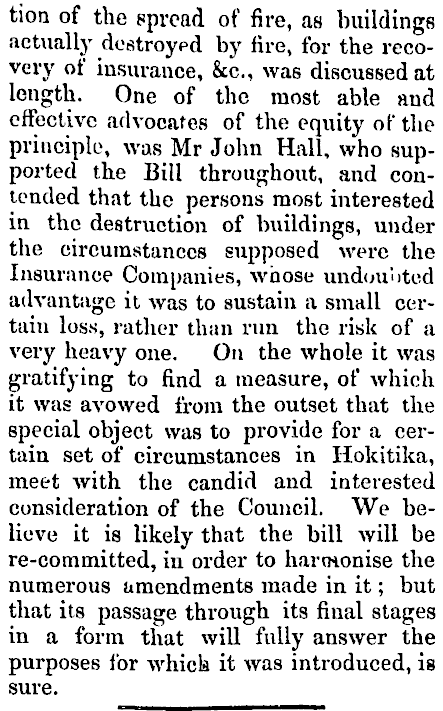 tion of the spread of fire, as buildings actually destroyed by fire, for the recovery of insurance, &c., was discussed at length. One of the most able and effective advocates of the equity of the principle, was Mr John Hall, who supported the Bill throughout, and contended that the persons most interested in the destruction of buildings, under the circumstances supposed were the Insurance Companies, whose undoubted advantage it was to sustain a small certain loss, rather than run the risk of a very heavy one. On the whole it was gratifying to find a measure, of which it was avowed from the outset that the special object was to provide for a certain set of circumstances in Hokitika, meet with the candid and interested consideration of the Council. We believe it is likely that the bill will be re-committed, in order to harmonise the numerous amendments made in it; but that its passage through its final stages in a form that will fully answer the purposes for which it was introduced, is sure.